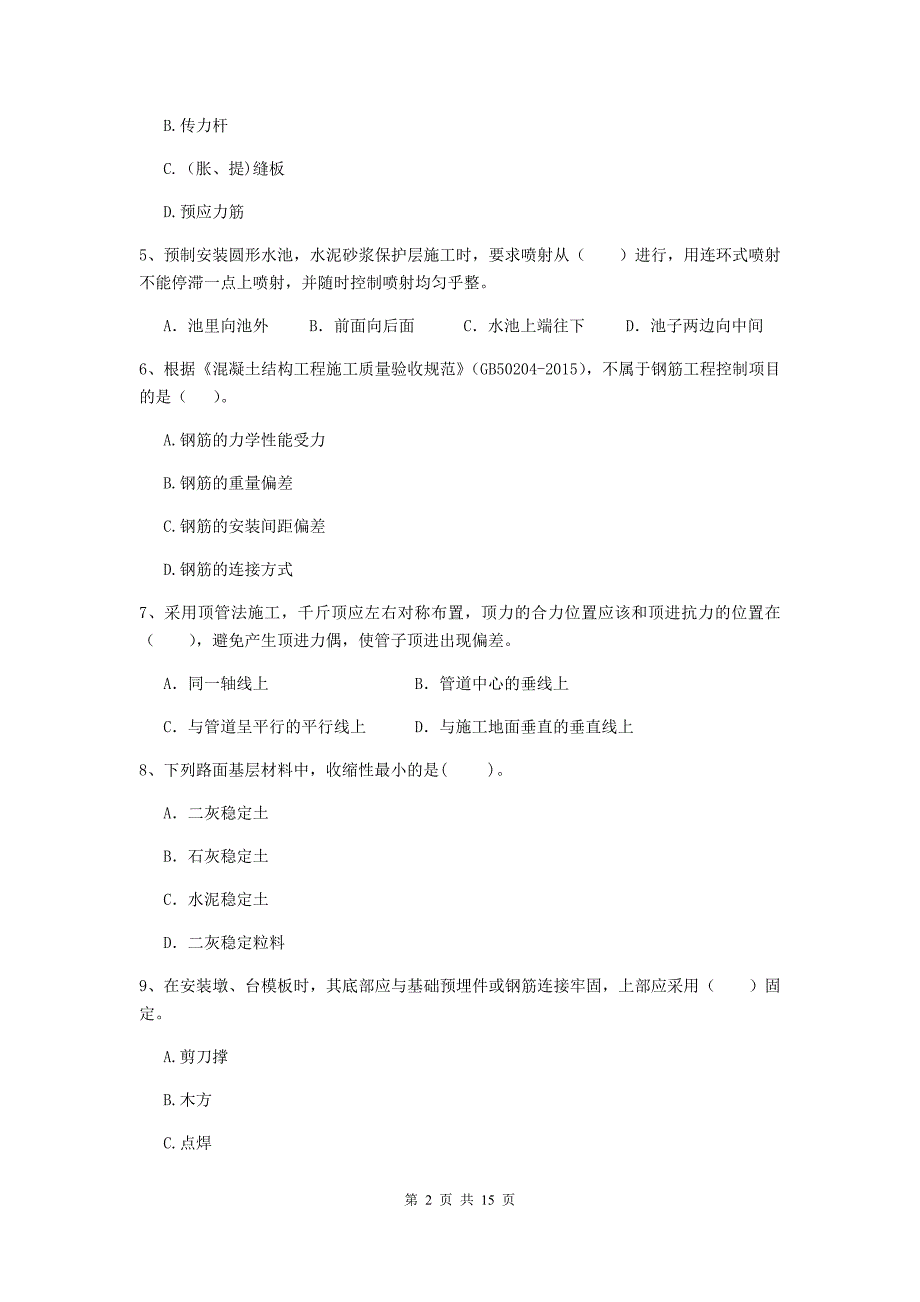 B.传力杆

C.（胀、提)缝板

D.预应力筋

5、预制安装圆形水池，水泥砂浆保护层施工时，要求喷射从（　　）进行，用连环式喷射不能停滞一点上喷射，并随时控制喷射均匀乎整。

A. 池里向池外　　B. 前面向后面　　C. 水池上端往下　　D. 池子两边向中间

6、根据《混凝土结构工程施工质量验收规范》(GB50204-2015)，不属于钢筋工程控制项目的是（　　）。

A.钢筋的力学性能受力

B.钢筋的重量偏差

C.钢筋的安装间距偏差

D.钢筋的连接方式

7、采用顶管法施工，千斤顶应左右对称布置，顶力的合力位置应该和顶进抗力的位置在（　　），避免产生顶进力偶，使管子顶进出现偏差。

A. 同一轴线上　　B. 管道中心的垂线上

C. 与管道呈平行的平行线上　　D. 与施工地面垂直的垂直线上

8、下列路面基层材料中，收缩性最小的是(　　)。

A. 二灰稳定土

B. 石灰稳定土

C. 水泥稳定土

D. 二灰稳定粒料

9、在安装墩、台模板时，其底部应与基础预埋件或钢筋连接牢固，上部应采用（　　）固定。

A.剪刀撑

B.木方

C.点焊

第 2 页 共 15 页